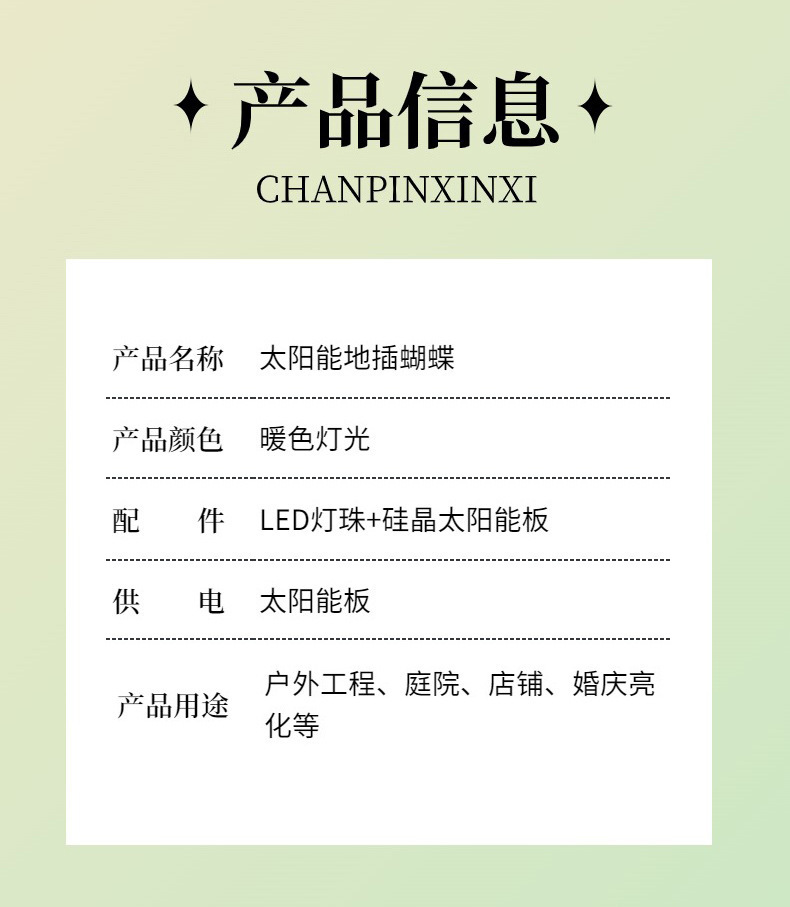 产品信息
CHANPINXINXI

产品名称 太阳能地插蝴蝶

产品颜色 暖色灯光

配 件 LED灯珠+硅晶太阳能板

供 电 太阳能板

产品用途 户外工程、庭院、店铺、婚庆亮化等